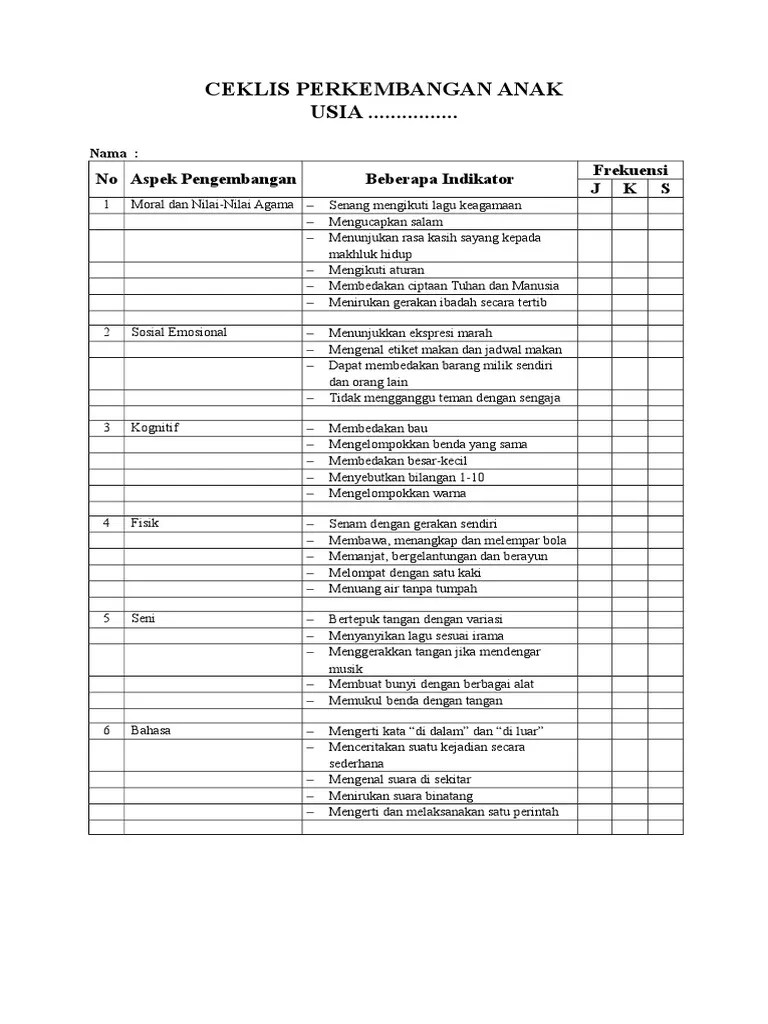 CEKLIS PERKEMBANGAN ANAK
USIA ................

Nama :

| No | Aspek Pengembangan | Beberapa Indikator | Frekuensi J | Frekuensi K | Frekuensi S |
|---|---|---|---|---|---|
| 1 | Moral dan Nilai-Nilai Agama | – Senang mengikuti lagu keagamaan | | | |
| | | – Mengucapkan salam | | | |
| | | – Menunjukan rasa kasih sayang kepada makhluk hidup | | | |
| | | – Mengikuti aturan | | | |
| | | – Membedakan ciptaan Tuhan dan Manusia | | | |
| | | – Menirukan gerakan ibadah secara tertib | | | |
| | | | | | |
| 2 | Sosial Emosional | – Menunjukkan ekspresi marah | | | |
| | | – Mengenal etiket makan dan jadwal makan | | | |
| | | – Dapat membedakan barang milik sendiri dan orang lain | | | |
| | | – Tidak mengganggu teman dengan sengaja | | | |
| | | | | | |
| 3 | Kognitif | – Membedakan bau | | | |
| | | – Mengelompokkan benda yang sama | | | |
| | | – Membedakan besar-kecil | | | |
| | | – Menyebutkan bilangan 1-10 | | | |
| | | – Mengelompokkan warna | | | |
| | | | | | |
| 4 | Fisik | – Senam dengan gerakan sendiri | | | |
| | | – Membawa, menangkap dan melempar bola | | | |
| | | – Memanjat, bergelantungan dan berayun | | | |
| | | – Melompat dengan satu kaki | | | |
| | | – Menuang air tanpa tumpah | | | |
| | | | | | |
| 5 | Seni | – Bertepuk tangan dengan variasi | | | |
| | | – Menyanyikan lagu sesuai irama | | | |
| | | – Menggerakkan tangan jika mendengar musik | | | |
| | | – Membuat bunyi dengan berbagai alat | | | |
| | | – Memukul benda dengan tangan | | | |
| | | | | | |
| 6 | Bahasa | – Mengerti kata “di dalam” dan “di luar” | | | |
| | | – Menceritakan suatu kejadian secara sederhana | | | |
| | | – Mengenal suara di sekitar | | | |
| | | – Menirukan suara binatang | | | |
| | | – Mengerti dan melaksanakan satu perintah | | | |
| | | | | | |